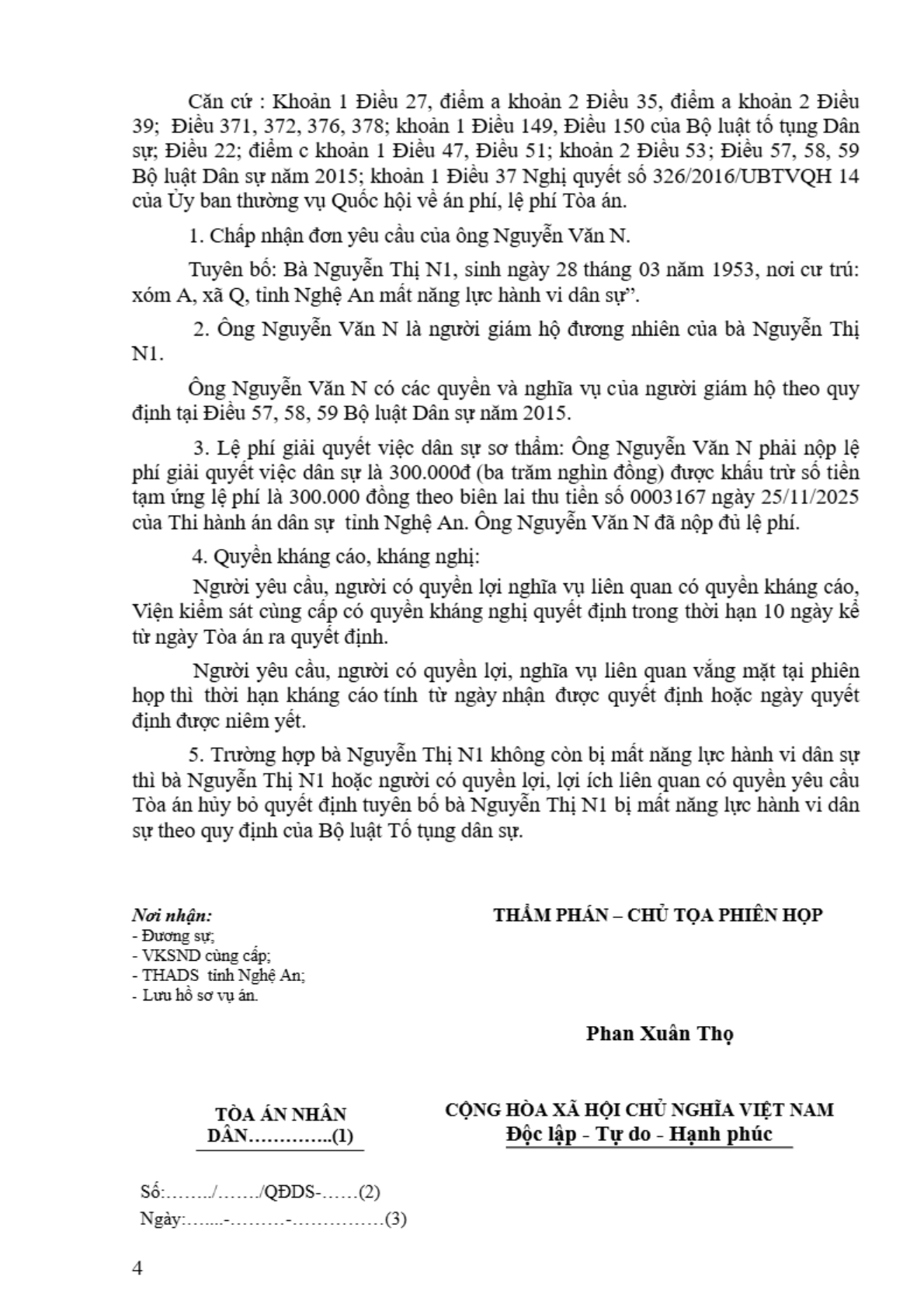 Căn cứ : Khoản 1 Điều 27, điểm a khoản 2 Điều 35, điểm a khoản 2 Điều 39; Điều 371, 372, 376, 378; khoản 1 Điều 149, Điều 150 của Bộ luật tố tụng Dân sự; Điều 22; điểm c khoản 1 Điều 47, Điều 51; khoản 2 Điều 53; Điều 57, 58, 59 Bộ luật Dân sự năm 2015; khoản 1 Điều 37 Nghị quyết số 326/2016/UBTVQH 14 của Ủy ban thường vụ Quốc hội về án phí, lệ phí Tòa án.

1. Chấp nhận đơn yêu cầu của ông Nguyễn Văn N.

Tuyên bố: Bà Nguyễn Thị N1, sinh ngày 28 tháng 03 năm 1953, nơi cư trú: xóm A, xã Q, tỉnh Nghệ An mất năng lực hành vi dân sự”.

2. Ông Nguyễn Văn N là người giám hộ đương nhiên của bà Nguyễn Thị N1.

Ông Nguyễn Văn N có các quyền và nghĩa vụ của người giám hộ theo quy định tại Điều 57, 58, 59 Bộ luật Dân sự năm 2015.

3. Lệ phí giải quyết việc dân sự sơ thẩm: Ông Nguyễn Văn N phải nộp lệ phí giải quyết việc dân sự là 300.000đ (ba trăm nghìn đồng) được khấu trừ số tiền tạm ứng lệ phí là 300.000 đồng theo biên lai thu tiền số 0003167 ngày 25/11/2025 của Thi hành án dân sự tỉnh Nghệ An. Ông Nguyễn Văn N đã nộp đủ lệ phí.

4. Quyền kháng cáo, kháng nghị:

Người yêu cầu, người có quyền lợi nghĩa vụ liên quan có quyền kháng cáo, Viện kiểm sát cùng cấp có quyền kháng nghị quyết định trong thời hạn 10 ngày kể từ ngày Tòa án ra quyết định.

Người yêu cầu, người có quyền lợi, nghĩa vụ liên quan vắng mặt tại phiên họp thì thời hạn kháng cáo tính từ ngày nhận được quyết định hoặc ngày quyết định được niêm yết.

5. Trường hợp bà Nguyễn Thị N1 không còn bị mất năng lực hành vi dân sự thì bà Nguyễn Thị N1 hoặc người có quyền lợi, lợi ích liên quan có quyền yêu cầu Tòa án hủy bỏ quyết định tuyên bố bà Nguyễn Thị N1 bị mất năng lực hành vi dân sự theo quy định của Bộ luật Tố tụng dân sự.

Nơi nhận:
- Đương sự;
- VKSND cùng cấp;
- THADS tỉnh Nghệ An;
- Lưu hồ sơ vụ án.

THẨM PHÁN – CHỦ TỌA PHIÊN HỌP

Phan Xuân Thọ

TÒA ÁN NHÂN DÂN…………..(1)

CỘNG HÒA XÃ HỘI CHỦ NGHĨA VIỆT NAM
Độc lập - Tự do - Hạnh phúc

Số:……../……./QĐDS-……(2)
Ngày:…....-………-……………(3)

4